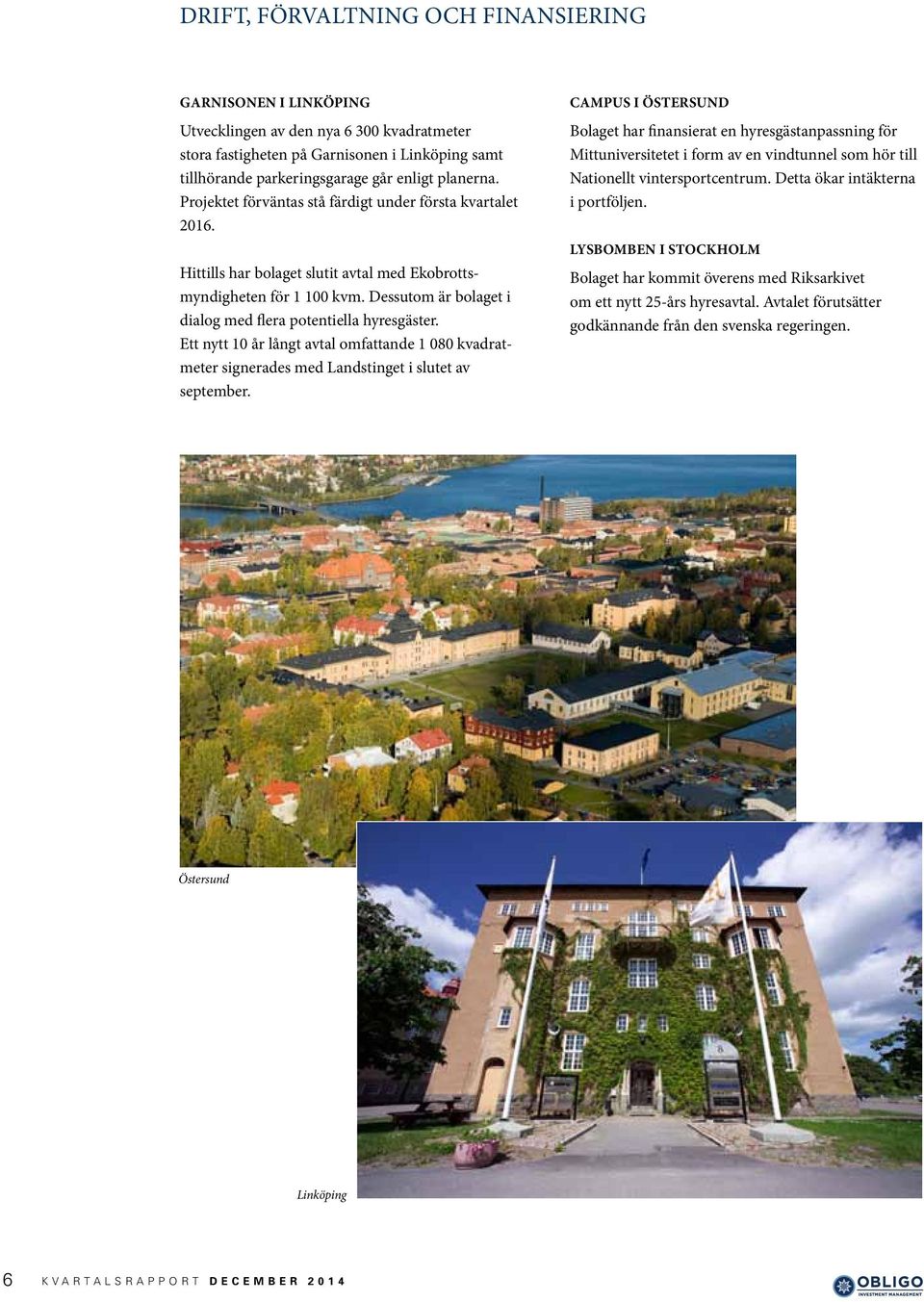 DRIFT, FÖRVALTNING OCH FINANSIERING

GARNISONEN I LINKÖPING

Utvecklingen av den nya 6 300 kvadratmeter stora fastigheten på Garnisonen i Linköping samt tillhörande parkeringsgarage går enligt planerna. Projektet förväntas stå färdigt under första kvartalet 2016.

Hittills har bolaget slutit avtal med Ekobrottsmyndigheten för 1 100 kvm. Dessutom är bolaget i dialog med flera potentiella hyresgäster. Ett nytt 10 år långt avtal omfattande 1 080 kvadratmeter signerades med Landstinget i slutet av september.

CAMPUS I ÖSTERSUND

Bolaget har finansierat en hyresgästanpassning för Mittuniversitetet i form av en vindtunnel som hör till Nationellt vintersportcentrum. Detta ökar intäkterna i portföljen.

LYSBOMBEN I STOCKHOLM

Bolaget har kommit överens med Riksarkivet om ett nytt 25-års hyresavtal. Avtalet förutsätter godkännande från den svenska regeringen.

Östersund

Linköping

6 KVARTALSRAPPORT DECEMBER 2014

OBLIGO INVESTMENT MANAGEMENT